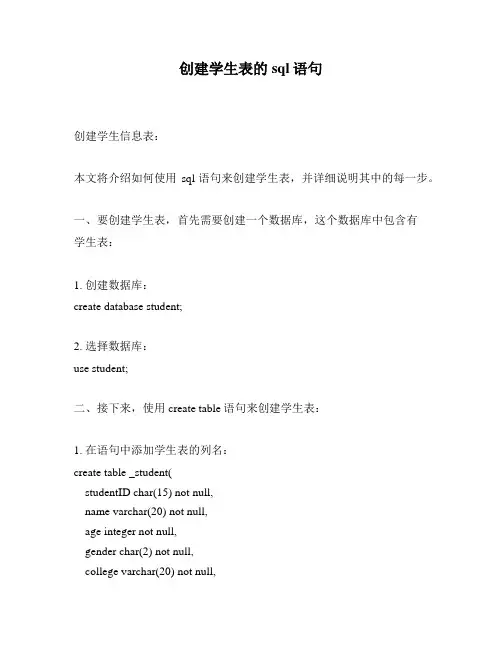 创建学生表的 sql 语句

创建学生信息表：

本文将介绍如何使用 sql 语句来创建学生表，并详细说明其中的每一步。

一、要创建学生表，首先需要创建一个数据库，这个数据库中包含有学生表：

1. 创建数据库：
create database student;

2. 选择数据库：
use student;

二、接下来，使用 create table 语句来创建学生表：

1. 在语句中添加学生表的列名：
create table _student(
studentID char(15) not null,
name varchar(20) not null,
age integer not null,
gender char(2) not null,
college varchar(20) not null,